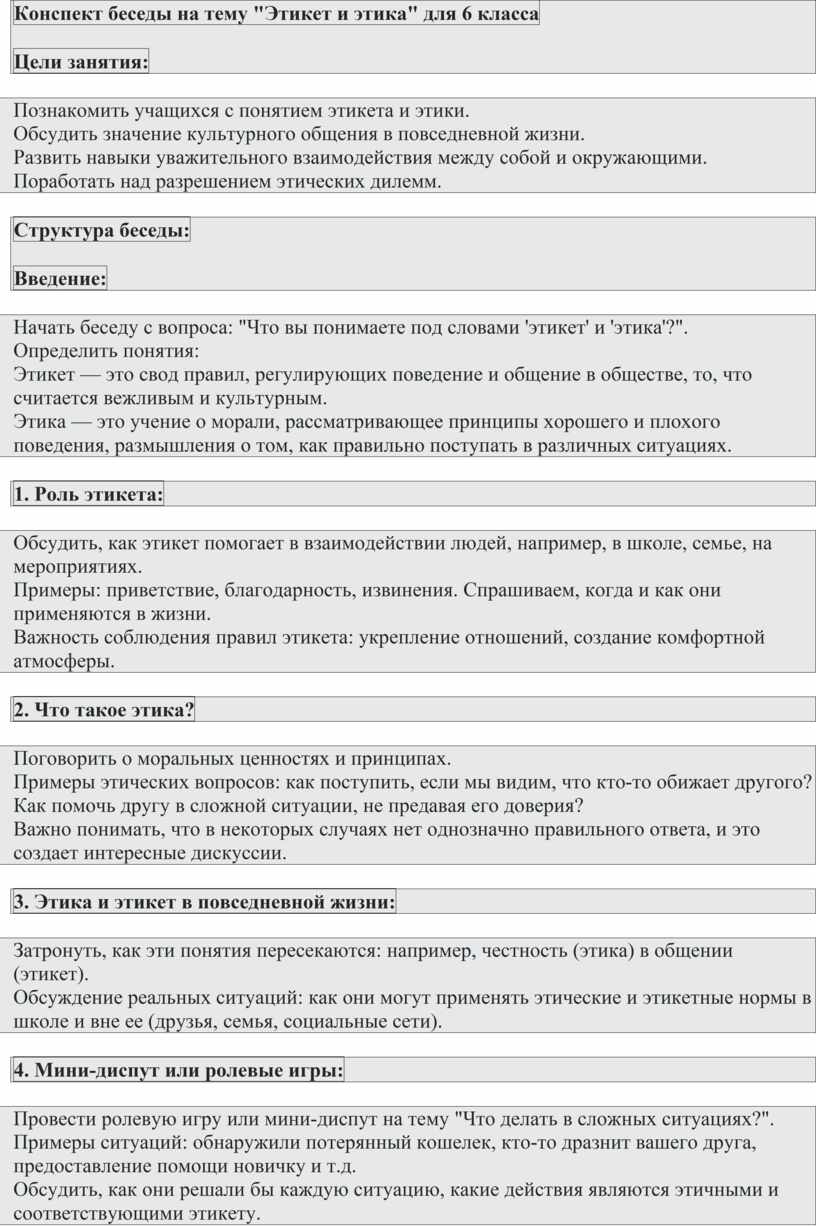 Конспект беседы на тему "Этикет и этика" для 6 класса

Цели занятия:

Познакомить учащихся с понятием этикета и этики.
Обсудить значение культурного общения в повседневной жизни.
Развить навыки уважительного взаимодействия между собой и окружающими.
Поработать над разрешением этических дилемм.

Структура беседы:

Введение:

Начать беседу с вопроса: "Что вы понимаете под словами 'этикет' и 'этика'?".
Определить понятия:
Этикет — это свод правил, регулирующих поведение и общение в обществе, то, что считается вежливым и культурным.
Этика — это учение о морали, рассматривающее принципы хорошего и плохого поведения, размышления о том, как правильно поступать в различных ситуациях.

1. Роль этикета:

Обсудить, как этикет помогает в взаимодействии людей, например, в школе, семье, на мероприятиях.
Примеры: приветствие, благодарность, извинения. Спрашиваем, когда и как они применяются в жизни.
Важность соблюдения правил этикета: укрепление отношений, создание комфортной атмосферы.

2. Что такое этика?

Поговорить о моральных ценностях и принципах.
Примеры этических вопросов: как поступить, если мы видим, что кто-то обижает другого? Как помочь другу в сложной ситуации, не предавая его доверия?
Важно понимать, что в некоторых случаях нет однозначно правильного ответа, и это создает интересные дискуссии.

3. Этика и этикет в повседневной жизни:

Затронуть, как эти понятия пересекаются: например, честность (этика) в общении (этикет).
Обсуждение реальных ситуаций: как они могут применять этические и этикетные нормы в школе и вне ее (друзья, семья, социальные сети).

4. Мини-диспут или ролевые игры:

Провести ролевую игру или мини-диспут на тему "Что делать в сложных ситуациях?".
Примеры ситуаций: обнаружили потерянный кошелек, кто-то дразнит вашего друга, предоставление помощи новичку и т.д.
Обсудить, как они решали бы каждую ситуацию, какие действия являются этичными и соответствующими этикету.